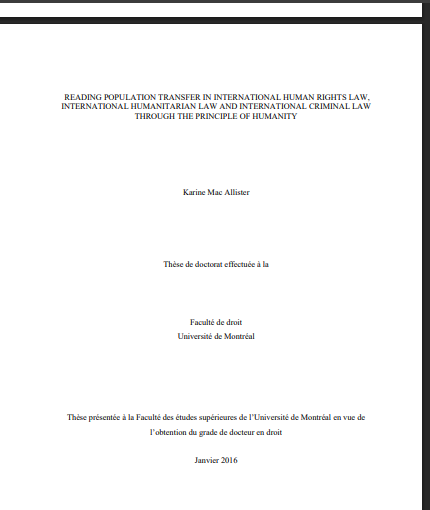 READING POPULATION TRANSFER IN INTERNATIONAL HUMAN RIGHTS LAW, INTERNATIONAL HUMANITARIAN LAW AND INTERNATIONAL CRIMINAL LAW THROUGH THE PRINCIPLE OF HUMANITY

Karine Mac Allister

Thèse de doctorat effectuée à la

Faculté de droit
Université de Montréal

Thèse présentée à la Faculté des études supérieures de l'Université de Montréal en vue de l'obtention du grade de docteur en droit

Janvier 2016